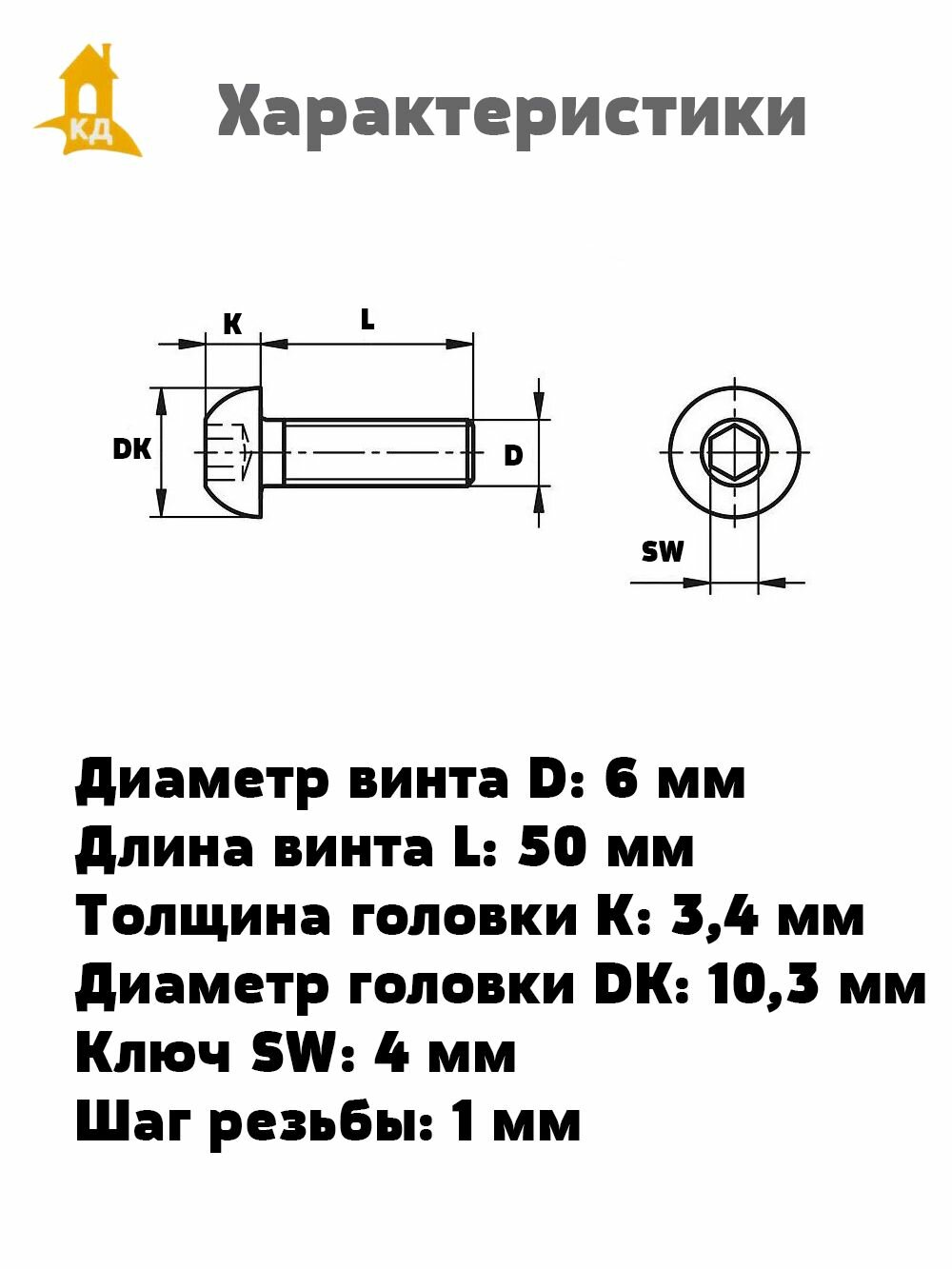 КД

Характеристики

K

L

DK

D

SW

Диаметр винта D: 6 мм
Длина винта L: 50 мм
Толщина головки K: 3,4 мм
Диаметр головки DK: 10,3 мм
Ключ SW: 4 мм
Шаг резьбы: 1 мм